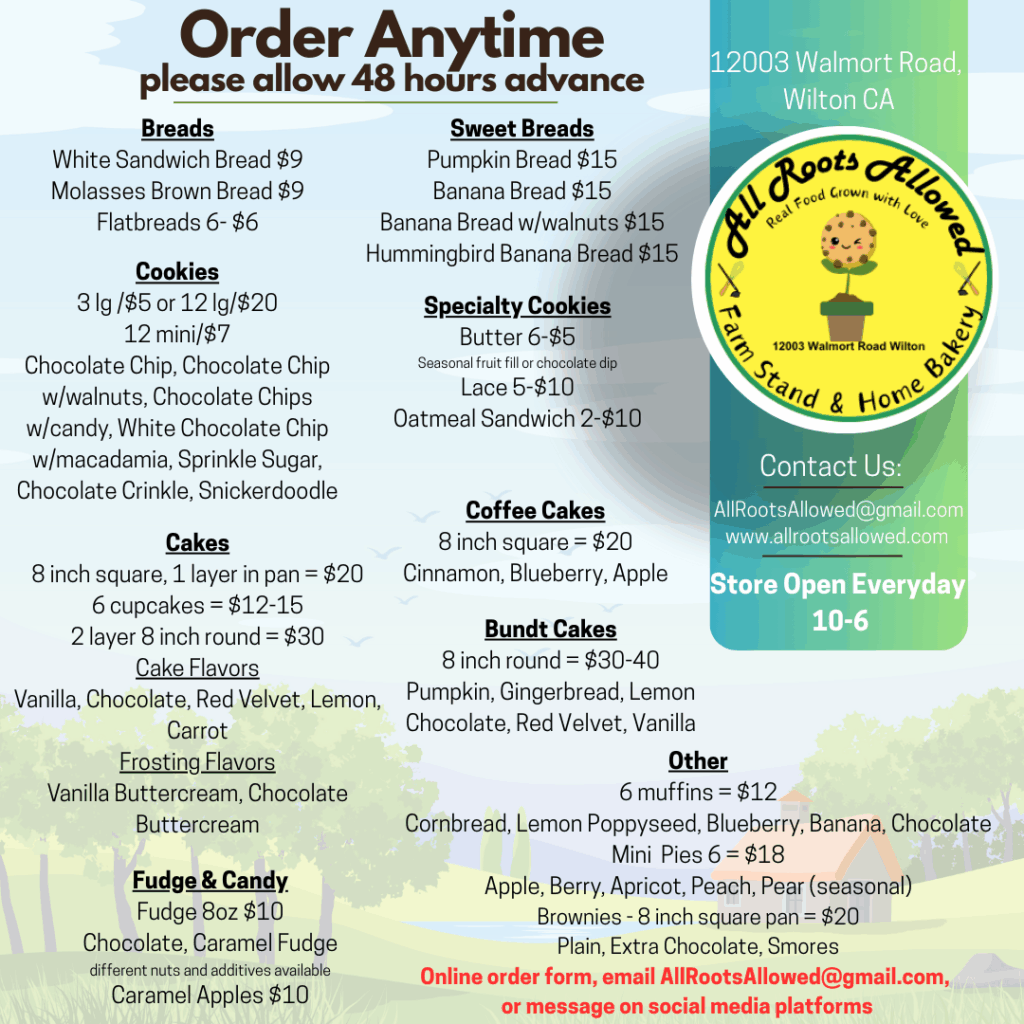 Order Anytime
please allow 48 hours advance

Breads
White Sandwich Bread $9
Molasses Brown Bread $9
Flatbreads 6- $6

Cookies
3 lg /$5 or 12 lg/$20
12 mini/$7
Chocolate Chip, Chocolate Chip w/walnuts, Chocolate Chips w/candy, White Chocolate Chip w/macadamia, Sprinkle Sugar, Chocolate Crinkle, Snickerdoodle

Cakes
8 inch square, 1 layer in pan = $20
6 cupcakes = $12-15
2 layer 8 inch round = $30
Cake Flavors
Vanilla, Chocolate, Red Velvet, Lemon, Carrot
Frosting Flavors
Vanilla Buttercream, Chocolate Buttercream

Fudge & Candy
Fudge 8oz $10
Chocolate, Caramel Fudge
different nuts and additives available
Caramel Apples $10

Sweet Breads
Pumpkin Bread $15
Banana Bread $15
Banana Bread w/walnuts $15
Hummingbird Banana Bread $15

Specialty Cookies
Butter 6-$5
Seasonal fruit fill or chocolate dip
Lace 5-$10
Oatmeal Sandwich 2-$10

Coffee Cakes
8 inch square = $20
Cinnamon, Blueberry, Apple

Bundt Cakes
8 inch round = $30-40
Pumpkin, Gingerbread, Lemon
Chocolate, Red Velvet, Vanilla

Other
6 muffins = $12
Cornbread, Lemon Poppyseed, Blueberry, Banana, Chocolate
Mini Pies 6 = $18
Apple, Berry, Apricot, Peach, Pear (seasonal)
Brownies - 8 inch square pan = $20
Plain, Extra Chocolate, Smores
Online order form, email AllRootsAllowed@gmail.com, or message on social media platforms

12003 Walmort Road, Wilton CA

All Roots Allowed
Real Food Grown with Love
12003 Walmort Road Wilton
Farm Stand & Home Bakery

Contact Us:
AllRootsAllowed@gmail.com
www.allrootsallowed.com
Store Open Everyday
10-6